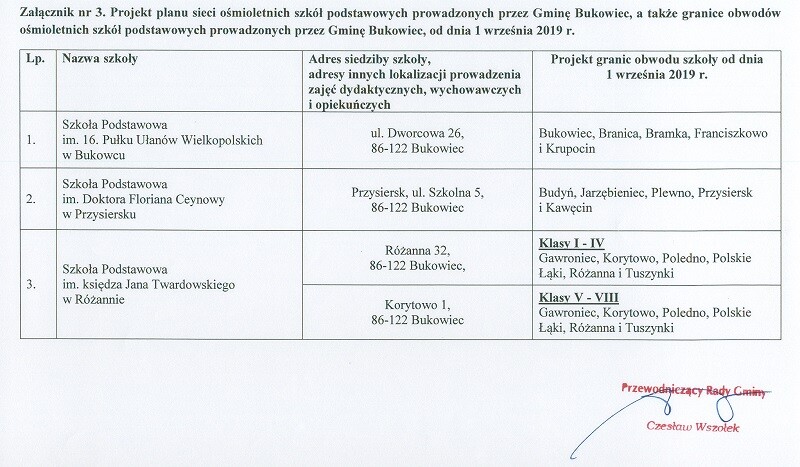 Załącznik nr 3. Projekt planu sieci ośmioletnich szkół podstawowych prowadzonych przez Gminę Bukowiec, a także granice obwodów ośmioletnich szkół podstawowych prowadzonych przez Gminę Bukowiec, od dnia 1 września 2019 r.

| Lp. | Nazwa szkoły | Adres siedziby szkoły, adresy innych lokalizacji prowadzenia zajęć dydaktycznych, wychowawczych i opiekuńczych | Projekt granic obwodu szkoły od dnia 1 września 2019 r. |
|---|---|---|---|
| 1. | Szkoła Podstawowa im. 16. Pułku Ułanów Wielkopolskich w Bukowcu | ul. Dworcowa 26, 86-122 Bukowiec | Bukowiec, Branica, Bramka, Franciszkowo i Krupocin |
| 2. | Szkoła Podstawowa im. Doktora Floriana Ceynowy w Przysiersku | Przysiersk, ul. Szkolna 5, 86-122 Bukowiec | Budyń, Jarzębieniec, Plewno, Przysiersk i Kawęcin |
| 3. | Szkoła Podstawowa im. księdza Jana Twardowskiego w Różannie | Różanna 32, 86-122 Bukowiec, | Klasy I - IV Gawroniec, Korytowo, Poledno, Polskie Łąki, Różanna i Tuszynki |
| | | Korytowo 1, 86-122 Bukowiec | Klasy V - VIII Gawroniec, Korytowo, Poledno, Polskie Łąki, Różanna i Tuszynki |

Przewodniczący Rady Gminy
Czesław Wszołek